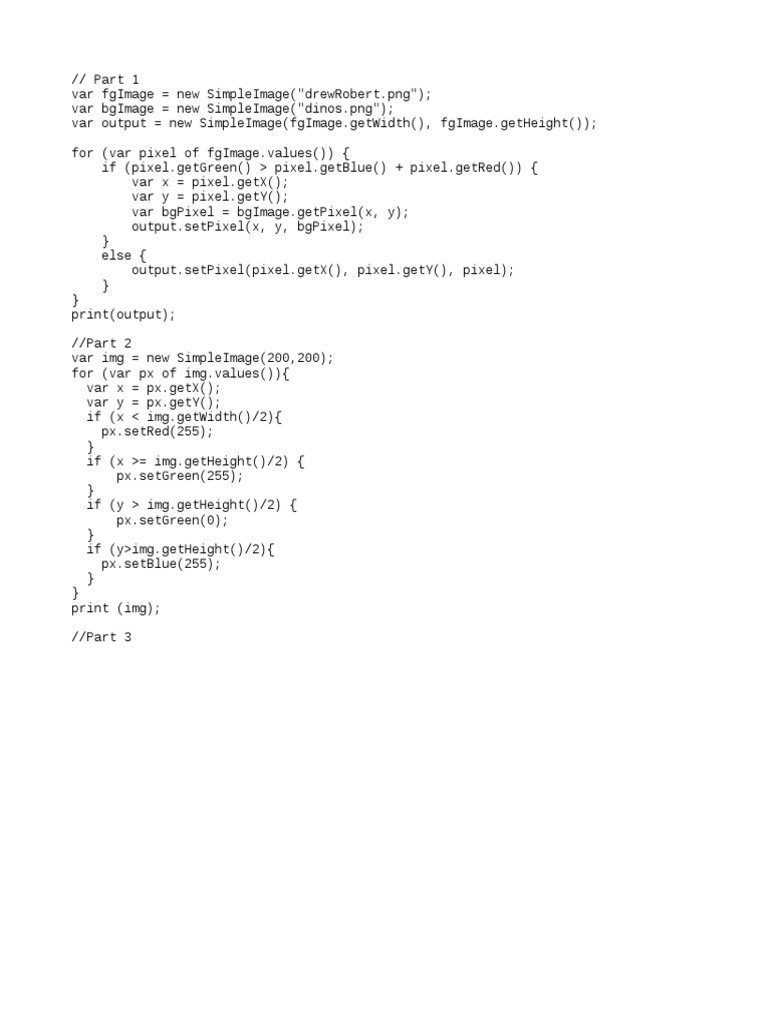 // Part 1
var fgImage = new SimpleImage("drewRobert.png");
var bgImage = new SimpleImage("dinos.png");
var output = new SimpleImage(fgImage.getWidth(), fgImage.getHeight());

for (var pixel of fgImage.values()) {
    if (pixel.getGreen() > pixel.getBlue() + pixel.getRed()) {
        var x = pixel.getX();
        var y = pixel.getY();
        var bgPixel = bgImage.getPixel(x, y);
        output.setPixel(x, y, bgPixel);
    }
    else {
        output.setPixel(pixel.getX(), pixel.getY(), pixel);
    }
}
print(output);

//Part 2
var img = new SimpleImage(200,200);
for (var px of img.values()){
  var x = px.getX();
  var y = px.getY();
  if (x < img.getWidth()/2){
    px.setRed(255);
  }
  if (x >= img.getHeight()/2) {
      px.setGreen(255);
  }
  if (y > img.getHeight()/2) {
      px.setGreen(0);
  }
  if (y>img.getHeight()/2){
    px.setBlue(255);
  }
}
print (img);

//Part 3